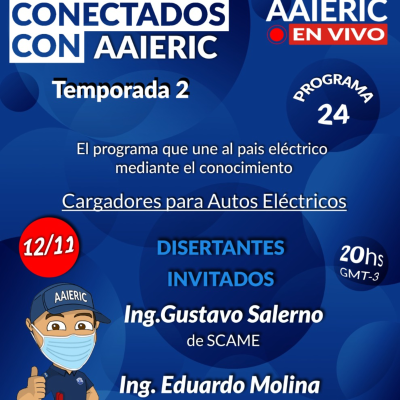 CONECTADOS CON AAIERIC

AAIERIC
EN VIVO

Temporada 2

PROGRAMA
24

El programa que une al pais eléctrico mediante el conocimiento

Cargadores para Autos Eléctricos

12/11

DISERTANTES INVITADOS

20hs
GMT-3

AAIERIC

Ing.Gustavo Salerno
de SCAME

Ing. Eduardo Molina